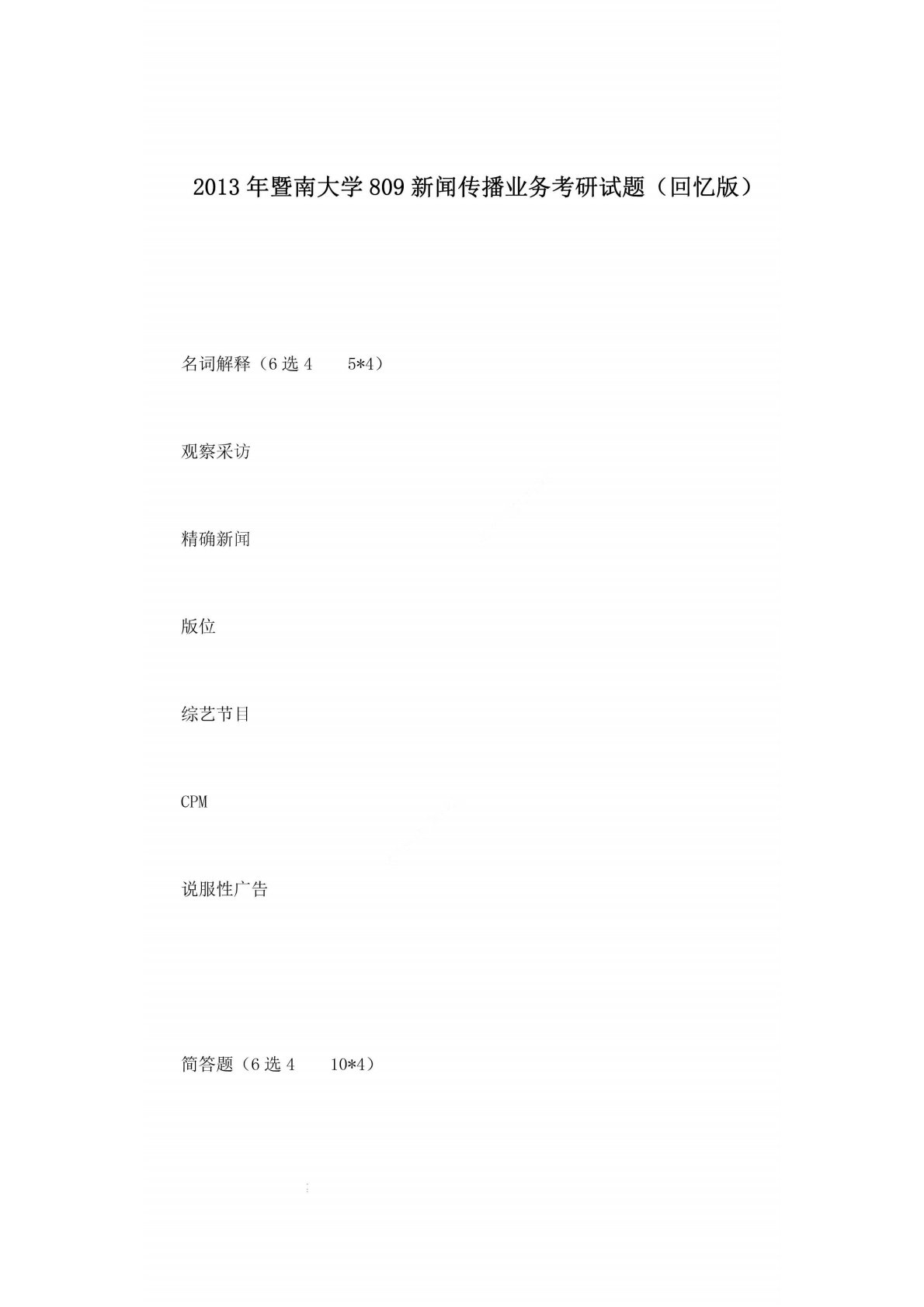 2013年暨南大学809新闻传播业务考研试题（回忆版）

名词解释（6选4 5*4）

观察采访

精确新闻

版位

综艺节目

CPM

说服性广告

简答题（6选4 10*4）